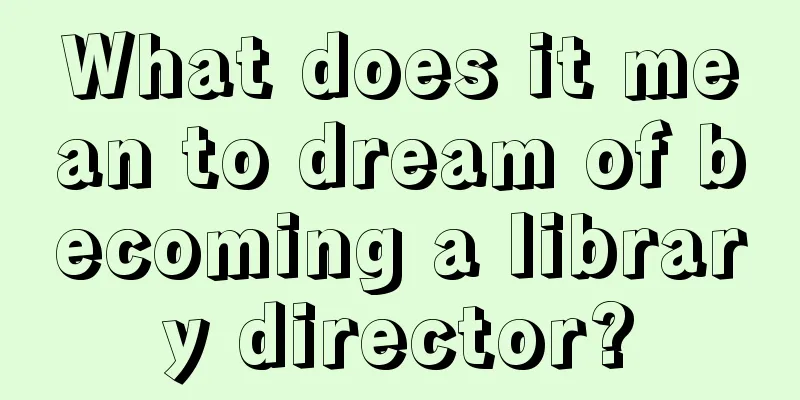 What does it mean to dream of becoming a library director?